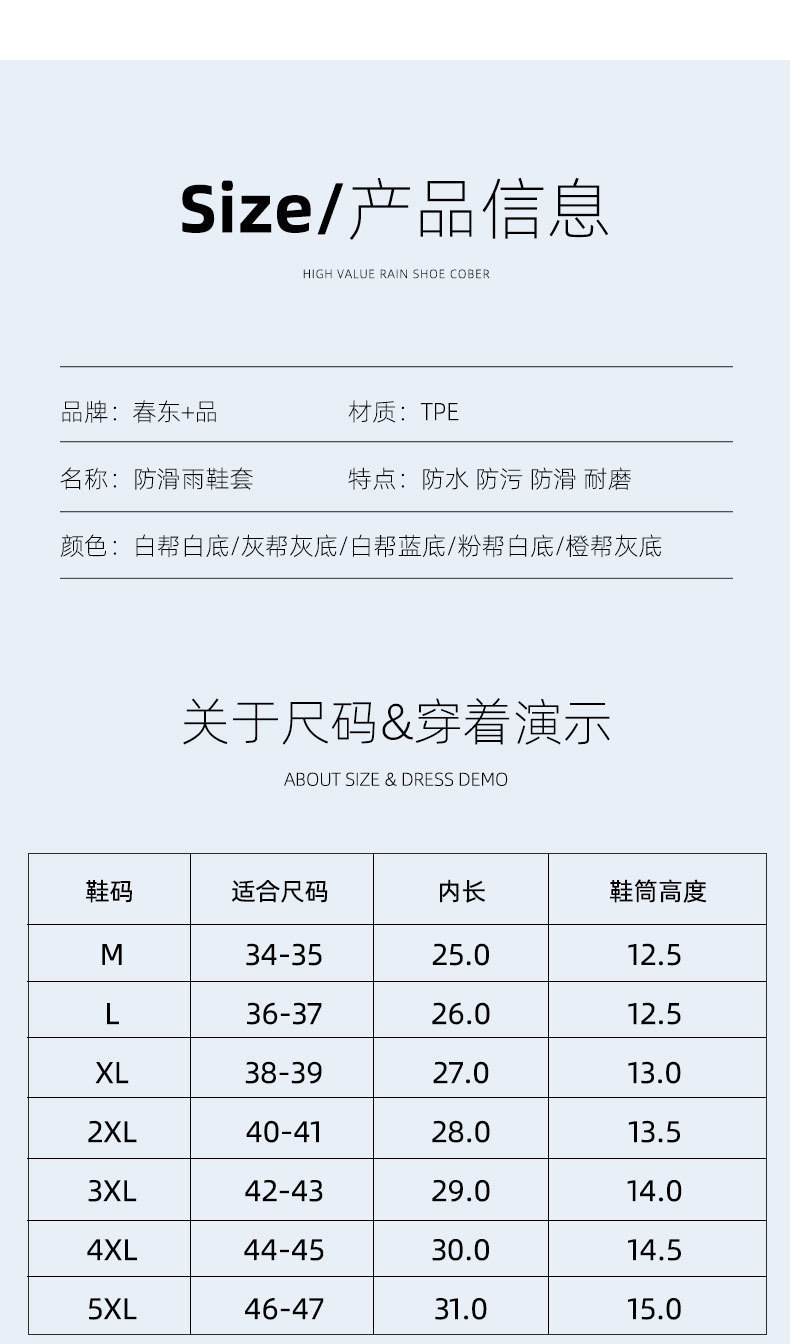 Size/产品信息

HIGH VALUE RAIN SHOE COBER

品牌：春东+品　　材质：TPE

名称：防滑雨鞋套　　特点：防水 防污 防滑 耐磨

颜色：白帮白底/灰帮灰底/白帮蓝底/粉帮白底/橙帮灰底

关于尺码&穿着演示

ABOUT SIZE & DRESS DEMO

| 鞋码 | 适合尺码 | 内长 | 鞋筒高度 |
|---|---|---|---|
| M | 34-35 | 25.0 | 12.5 |
| L | 36-37 | 26.0 | 12.5 |
| XL | 38-39 | 27.0 | 13.0 |
| 2XL | 40-41 | 28.0 | 13.5 |
| 3XL | 42-43 | 29.0 | 14.0 |
| 4XL | 44-45 | 30.0 | 14.5 |
| 5XL | 46-47 | 31.0 | 15.0 |